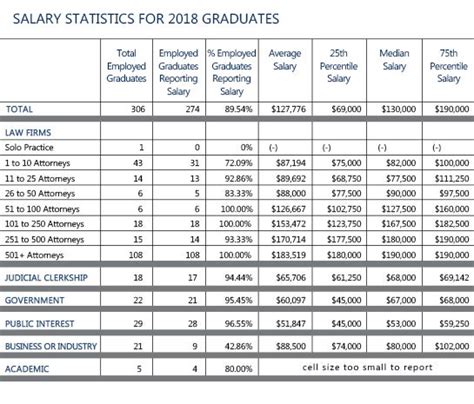 SALARY STATISTICS FOR 2018 GRADUATES

| | Total Employed Graduates | Employed Graduates Reporting Salary | % Employed Graduates Reporting Salary | Average Salary | 25th Percentile Salary | Median Salary | 75th Percentile Salary |
|---|---|---|---|---|---|---|---|
| TOTAL | 306 | 274 | 89.54% | $127,776 | $69,000 | $130,000 | $190,000 |
| LAW FIRMS | | | | | | | |
| Solo Practice | 1 | 0 | 0% | (-) | (-) | (-) | (-) |
| 1 to 10 Attorneys | 43 | 31 | 72.09% | $87,194 | $75,000 | $82,000 | $100,000 |
| 11 to 25 Attorneys | 14 | 13 | 92.86% | $89,692 | $68,750 | $77,500 | $111,250 |
| 26 to 50 Attorneys | 6 | 5 | 83.33% | $88,000 | $77,500 | $90,000 | $97,500 |
| 51 to 100 Attorneys | 6 | 6 | 100.00% | $126,667 | $102,750 | $127,500 | $160,000 |
| 101 to 250 Attorneys | 18 | 18 | 100.00% | $153,472 | $123,750 | $167,500 | $182,500 |
| 251 to 500 Attorneys | 15 | 14 | 93.33% | $170,714 | $177,500 | $180,000 | $190,000 |
| 501+ Attorneys | 108 | 108 | 100.00% | $183,519 | $180,000 | $190,000 | $190,000 |
| JUDICIAL CLERKSHIP | 18 | 17 | 94.44% | $65,706 | $61,250 | $68,000 | $69,142 |
| GOVERNMENT | 22 | 21 | 95.45% | $60,097 | $45,000 | $67,000 | $68,000 |
| PUBLIC INTEREST | 29 | 28 | 96.55% | $51,847 | $45,000 | $53,000 | $59,250 |
| BUSINESS OR INDUSTRY | 21 | 9 | 42.86% | $88,500 | $74,000 | $80,000 | $102,000 |
| ACADEMIC | 5 | 4 | 80.00% | cell size too small to report | | | |